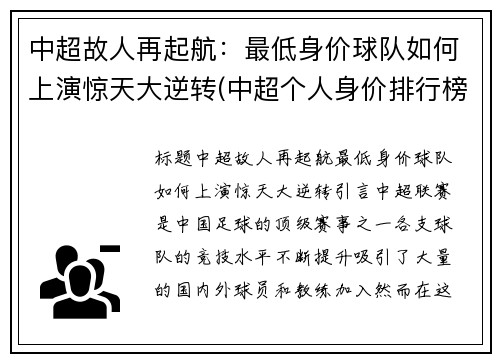 中超故人再起航：最低身价球队如何上演惊天大逆转(中超个人身价排行榜

标题中超故人再起航最低身价球队如何上演惊天大逆转引言中超联赛是中国足球的顶级赛事之一各支球队的竞技水平不断提升吸引了大量的国内外球员和教练加入然而在这